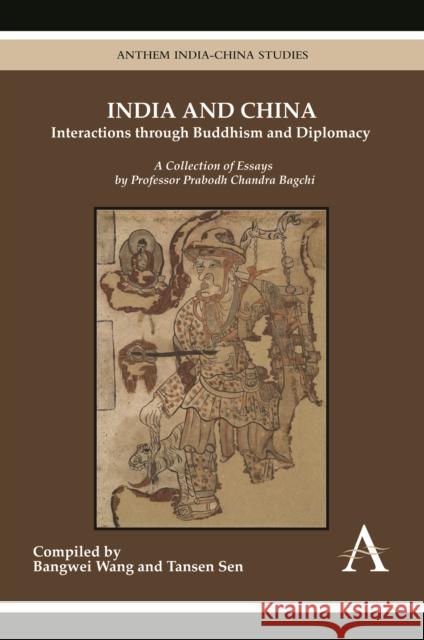 ANTHEM INDIA-CHINA STUDIES

INDIA AND CHINA
Interactions through Buddhism and Diplomacy

A Collection of Essays
by Professor Prabodh Chandra Bagchi

Compiled by
Bangwei Wang and Tansen Sen

A